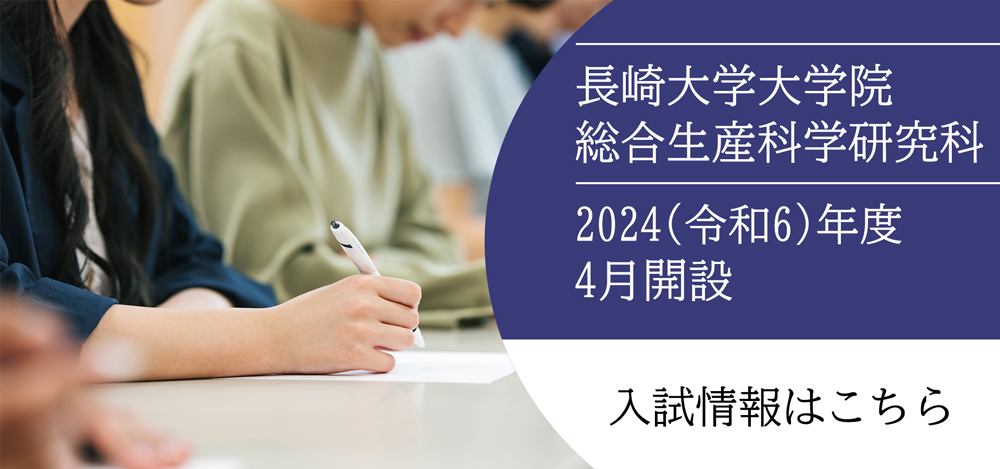 長崎大学大学院
総合生産科学研究科

2024(令和6)年度
4月開設

入試情報はこちら